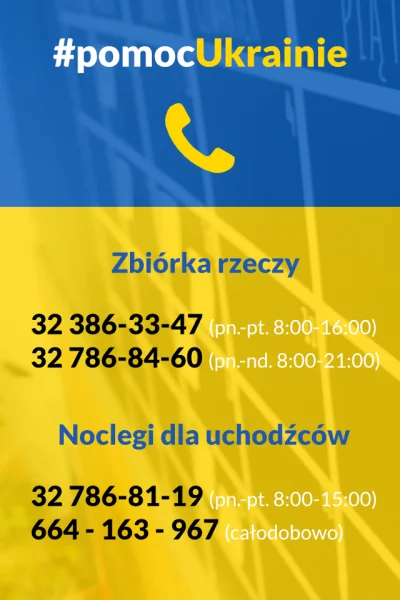 #pomocUkrainie

Zbiórka rzeczy

32 386-33-47 (pn.-pt. 8:00-16:00)
32 786-84-60 (pn.-nd. 8:00-21:00)

Noclegi dla uchodźców

32 786-81-19 (pn.-pt. 8:00-15:00)
664 - 163 - 967 (całodobowo)